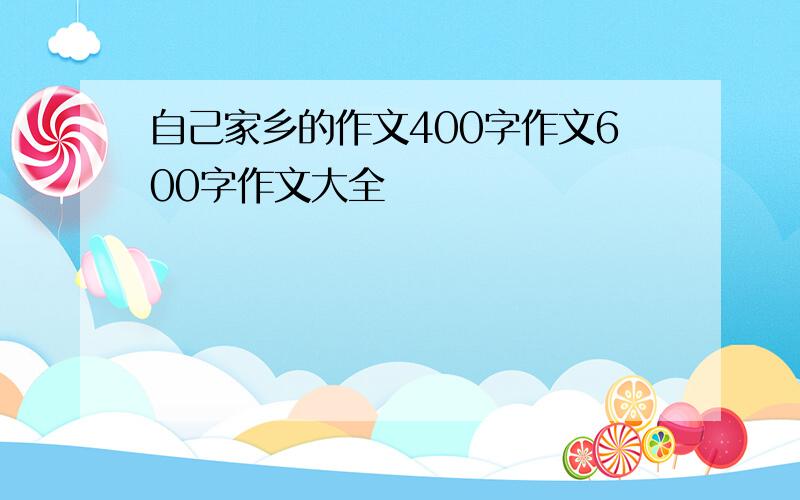 自己家乡的作文400字作文600字作文大全